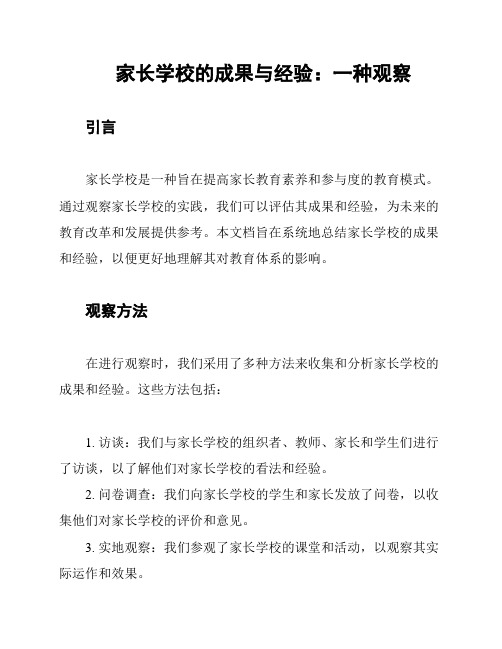 家长学校的成果与经验：一种观察

引言

家长学校是一种旨在提高家长教育素养和参与度的教育模式。通过观察家长学校的实践，我们可以评估其成果和经验，为未来的教育改革和发展提供参考。本文档旨在系统地总结家长学校的成果和经验，以便更好地理解其对教育体系的影响。

观察方法

在进行观察时，我们采用了多种方法来收集和分析家长学校的成果和经验。这些方法包括：

1. 访谈：我们与家长学校的组织者、教师、家长和学生们进行了访谈，以了解他们对家长学校的看法和经验。

2. 问卷调查：我们向家长学校的学生和家长发放了问卷，以收集他们对家长学校的评价和意见。

3. 实地观察：我们参观了家长学校的课堂和活动，以观察其实际运作和效果。